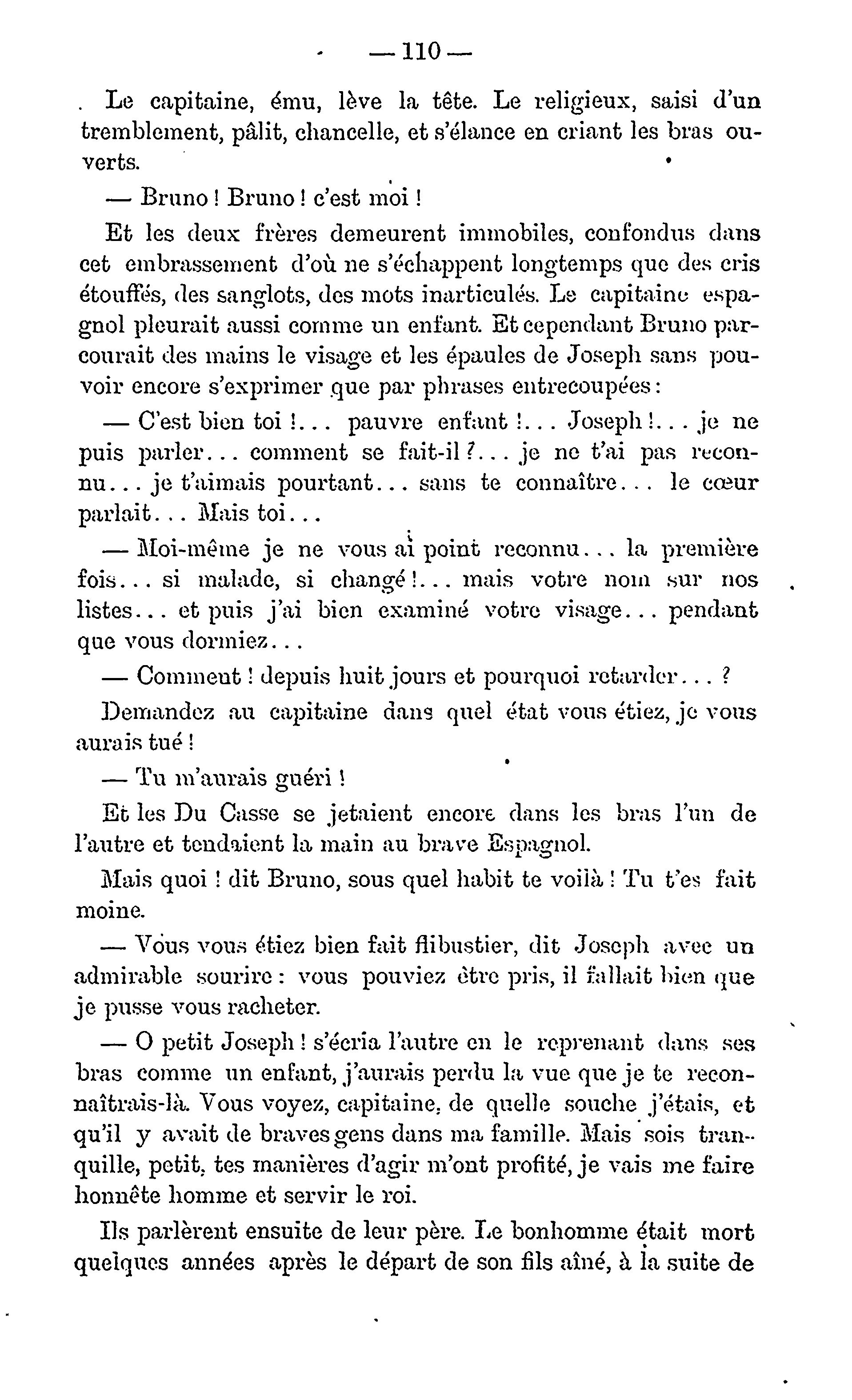 — 110 —

Le capitaine, ému, lève la tête. Le religieux, saisi d'un tremblement, pâlit, chancelle, et s'élance en criant les bras ouverts.

— Bruno ! Bruno ! c'est moi !

Et les deux frères demeurent immobiles, confondus dans cet embrassement d'où ne s'échappent longtemps que des cris étouffés, des sanglots, des mots inarticulés. Le capitaine espagnol pleurait aussi comme un enfant. Et cependant Bruno parcourait des mains le visage et les épaules de Joseph sans pouvoir encore s'exprimer que par phrases entrecoupées :

— C'est bien toi !... pauvre enfant !... Joseph !... je ne puis parler... comment se fait-il ?... je ne t'ai pas reconnu... je t'aimais pourtant... sans te connaître... le cœur parlait... Mais toi...

— Moi-même je ne vous ai point reconnu... la première fois... si malade, si changé !... mais votre nom sur nos listes... et puis j'ai bien examiné votre visage... pendant que vous dormiez...

— Comment ! depuis huit jours et pourquoi retarder... ?

Demandez au capitaine dans quel état vous étiez, je vous aurais tué !

— Tu m'aurais guéri !

Et les Du Casse se jetaient encore dans les bras l'un de l'autre et tendaient la main au brave Espagnol.

Mais quoi ! dit Bruno, sous quel habit te voilà ! Tu t'es fait moine.

— Vous vous étiez bien fait flibustier, dit Joseph avec un admirable sourire : vous pouviez être pris, il fallait bien que je pusse vous racheter.

— O petit Joseph ! s'écria l'autre en le reprenant dans ses bras comme un enfant, j'aurais perdu la vue que je te reconnaîtrais-là. Vous voyez, capitaine, de quelle souche j'étais, et qu'il y avait de braves gens dans ma famille. Mais sois tranquille, petit, tes manières d'agir m'ont profité, je vais me faire honnête homme et servir le roi.

Ils parlèrent ensuite de leur père. Le bonhomme était mort quelques années après le départ de son fils aîné, à la suite de